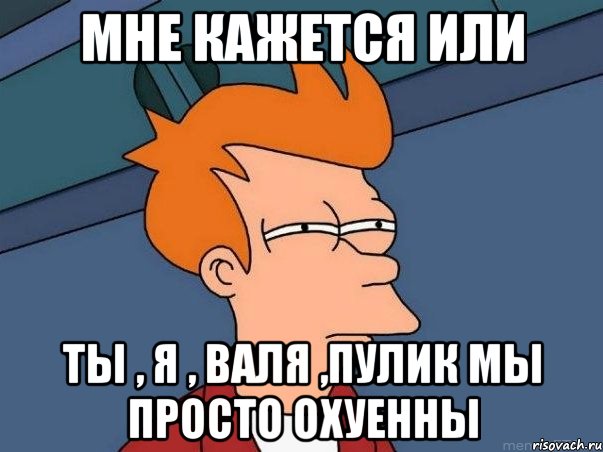 МНЕ КАЖЕТСЯ ИЛИ

ТЫ , Я , ВАЛЯ ,ПУЛИК МЫ ПРОСТО ОХУЕННЫ

risovach.ru